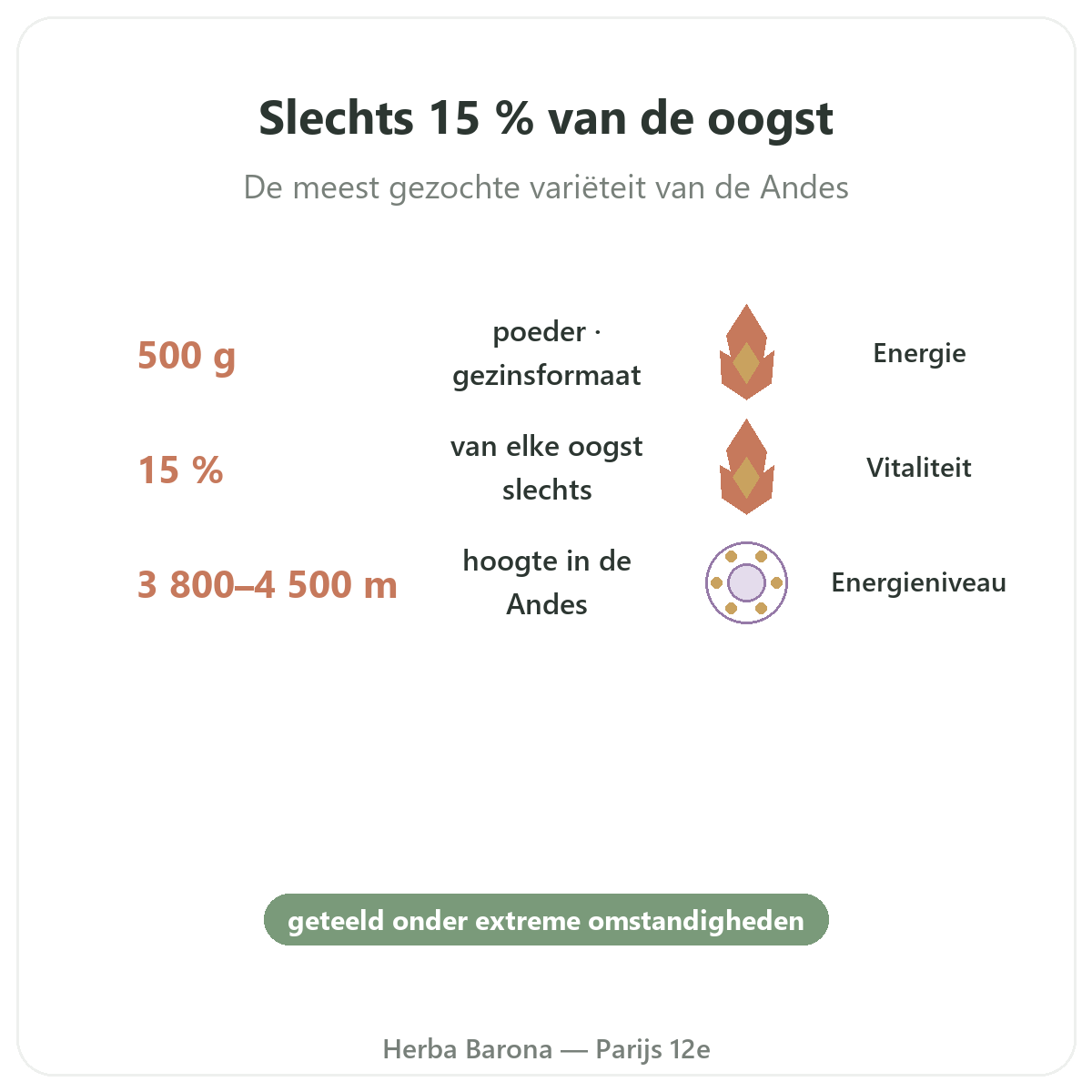 Slechts 15 % van de oogst

De meest gezochte variëteit van de Andes

500 g

poeder · gezinsformaat

Energie

15 %

van elke oogst slechts

Vitaliteit

3 800–4 500 m

hoogte in de Andes

Energieniveau

geteeld onder extreme omstandigheden

Herba Barona — Parijs 12e